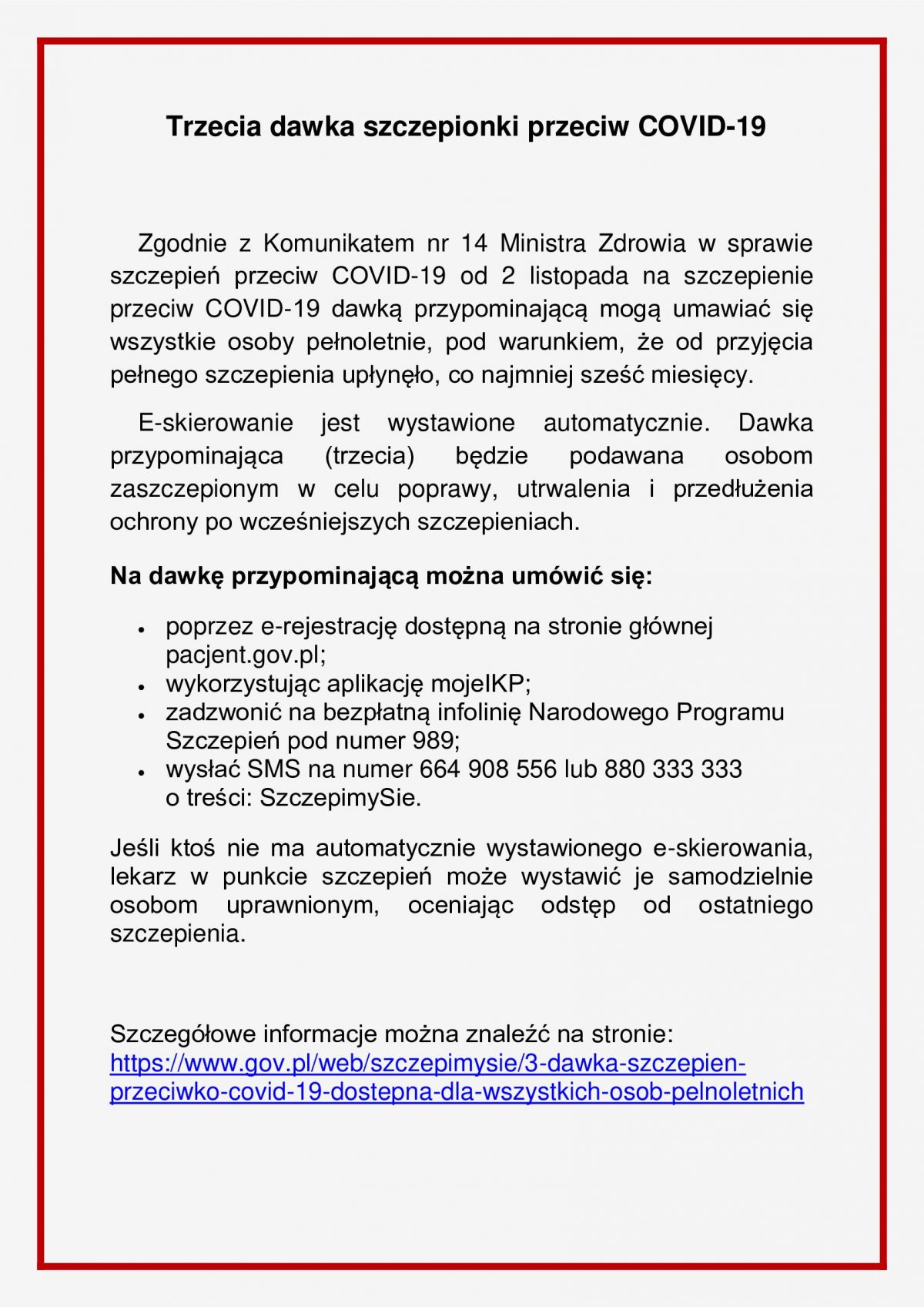 Trzecia dawka szczepionki przeciw COVID-19

Zgodnie z Komunikatem nr 14 Ministra Zdrowia w sprawie szczepień przeciw COVID-19 od 2 listopada na szczepienie przeciw COVID-19 dawką przypominającą mogą umawiać się wszystkie osoby pełnoletnie, pod warunkiem, że od przyjęcia pełnego szczepienia upłynęło, co najmniej sześć miesięcy.

E-skierowanie jest wystawione automatycznie. Dawka przypominająca (trzecia) będzie podawana osobom zaszczepionym w celu poprawy, utrwalenia i przedłużenia ochrony po wcześniejszych szczepieniach.

Na dawkę przypominającą można umówić się:

• poprzez e-rejestrację dostępną na stronie głównej pacjent.gov.pl;
• wykorzystując aplikację mojeIKP;
• zadzwonić na bezpłatną infolinię Narodowego Programu Szczepień pod numer 989;
• wysłać SMS na numer 664 908 556 lub 880 333 333 o treści: SzczepimySie.

Jeśli ktoś nie ma automatycznie wystawionego e-skierowania, lekarz w punkcie szczepień może wystawić je samodzielnie osobom uprawnionym, oceniając odstęp od ostatniego szczepienia.

Szczegółowe informacje można znaleźć na stronie: https://www.gov.pl/web/szczepimysie/3-dawka-szczepien-przeciwko-covid-19-dostepna-dla-wszystkich-osob-pelnoletnich